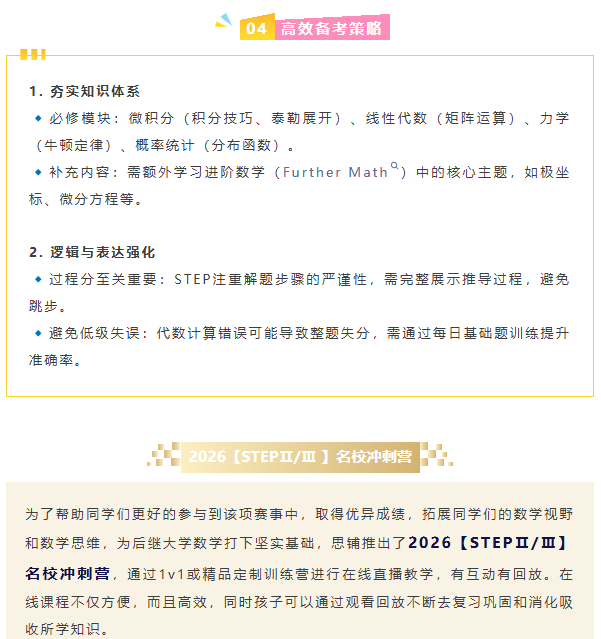 04 高效备考策略

1. 夯实知识体系

◆ 必修模块：微积分（积分技巧、泰勒展开）、线性代数（矩阵运算）、力学（牛顿定律）、概率统计（分布函数）。

◆ 补充内容：需额外学习进阶数学（Further Math）中的核心主题，如极坐标、微分方程等。

2. 逻辑与表达强化

◆ 过程分至关重要：STEP注重解题步骤的严谨性，需完整展示推导过程，避免跳步。

◆ 避免低级失误：代数计算错误可能导致整题失分，需通过每日基础题训练提升准确率。

2026【STEPⅡ/Ⅲ】名校冲刺营

为了帮助同学们更好的参与到该项赛事中，取得优异成绩，拓展同学们的数学视野和数学思维，为后继大学数学打下坚实基础，思铺推出了2026【STEPⅡ/Ⅲ】名校冲刺营，通过1v1或精品定制训练营进行在线直播教学，有互动有回放。在线课程不仅方便，而且高效，同时孩子可以通过观看回放不断去复习巩固和消化吸收所学知识。